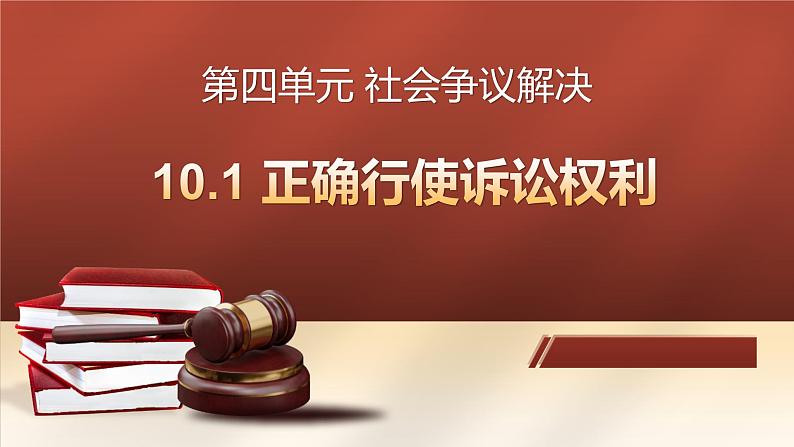 第四单元 社会争议解决

10.1 正确行使诉讼权利